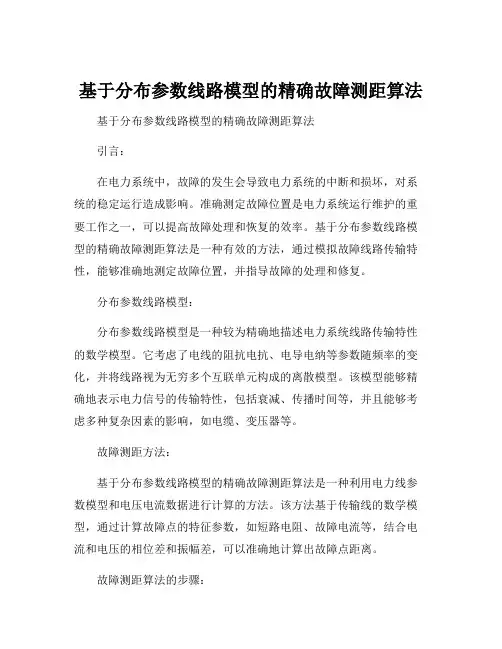 基于分布参数线路模型的精确故障测距算法

基于分布参数线路模型的精确故障测距算法

引言：

在电力系统中，故障的发生会导致电力系统的中断和损坏，对系统的稳定运行造成影响。准确测定故障位置是电力系统运行维护的重要工作之一，可以提高故障处理和恢复的效率。基于分布参数线路模型的精确故障测距算法是一种有效的方法，通过模拟故障线路传输特性，能够准确地测定故障位置，并指导故障的处理和修复。

分布参数线路模型：

分布参数线路模型是一种较为精确地描述电力系统线路传输特性的数学模型。它考虑了电线的阻抗电抗、电导电纳等参数随频率的变化，并将线路视为无穷多个互联单元构成的离散模型。该模型能够精确地表示电力信号的传输特性，包括衰减、传播时间等，并且能够考虑多种复杂因素的影响，如电缆、变压器等。

故障测距方法：

基于分布参数线路模型的精确故障测距算法是一种利用电力线参数模型和电压电流数据进行计算的方法。该方法基于传输线的数学模型，通过计算故障点的特征参数，如短路电阻、故障电流等，结合电流和电压的相位差和振幅差，可以准确地计算出故障点距离。

故障测距算法的步骤：